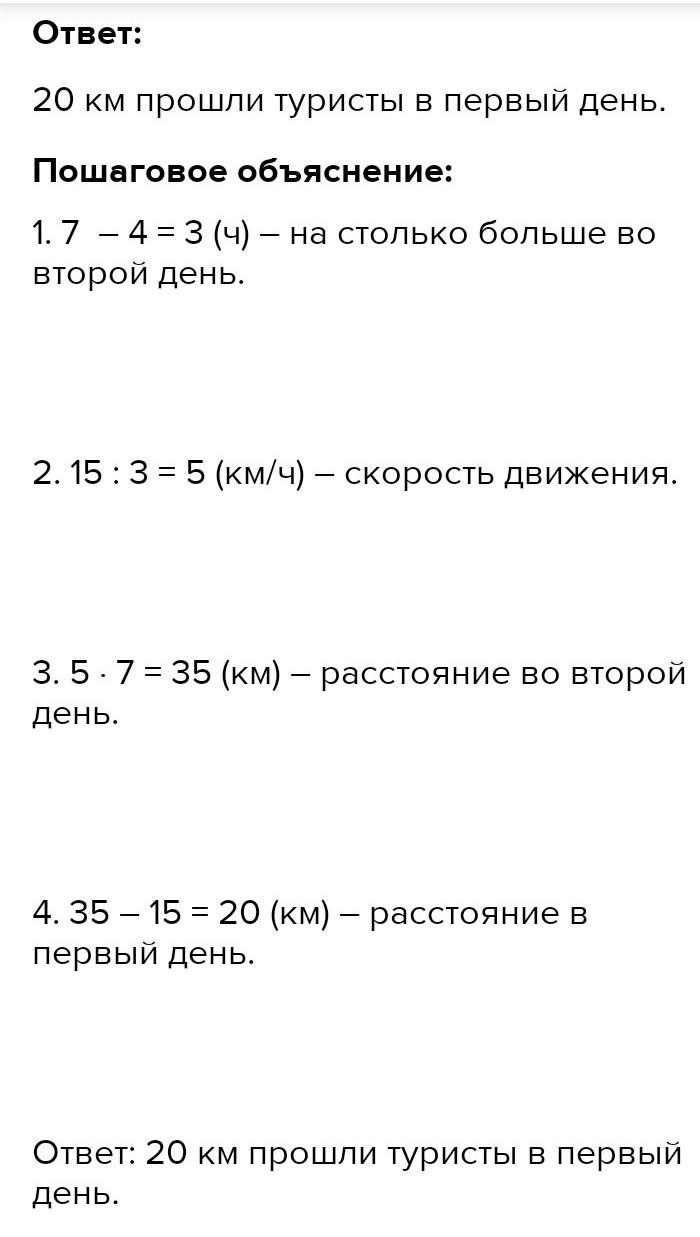 Ответ:

20 км прошли туристы в первый день.

Пошаговое объяснение:

1. $7 - 4 = 3$ (ч) – на столько больше во второй день.

2. $15 : 3 = 5$ (км/ч) – скорость движения.

3. $5 \cdot 7 = 35$ (км) – расстояние во второй день.

4. $35 - 15 = 20$ (км) – расстояние в первый день.

Ответ: 20 км прошли туристы в первый день.